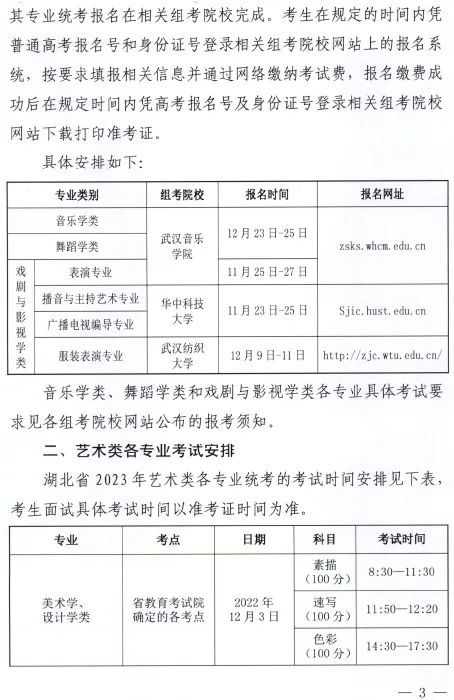 其专业统考报名在相关组考院校完成。考生在规定的时间内凭普通高考报名号和身份证号登录相关组考院校网站上的报名系统，按要求填报相关信息并通过网络缴纳考试费，报名缴费成功后在规定时间内凭高考报名号及身份证号登录相关组考院校网站下载打印准考证。

具体安排如下：

| 专业类别 | | 组考院校 | 报名时间 | 报名网址 |
|---|---|---|---|---|
| 音乐学类 | | 武汉音乐学院 | 12月23日-25日 | zsks.whcm.edu.cn |
| 舞蹈学类 | | | | |
| 戏剧与影视学类 | 表演专业 | | 11月25日-27日 | |
| | 播音与主持艺术专业 | 华中科技大学 | 11月23日-25日 | Sjic.hust.edu.cn |
| | 广播电视编导专业 | | | |
| | 服装表演专业 | 武汉纺织大学 | 12月9日-11日 | http://zjc.wtu.edu.cn/ |

音乐学类、舞蹈学类和戏剧与影视学类各专业具体考试要求见各组考院校网站公布的报考须知。

二、艺术类各专业考试安排

湖北省2023年艺术类各专业统考的考试时间安排见下表，考生面试具体考试时间以准考证时间为准。

| 专业 | 考点 | 日期 | 科目 | 考试时间 |
|---|---|---|---|---|
| 美术学、设计学类 | 省教育考试院确定的各考点 | 2022年12月3日 | 素描（100分） | 8:30—11:30 |
| | | | 速写（100分） | 11:50—12:20 |
| | | | 色彩（100分） | 14:30—17:30 |

— 3 —